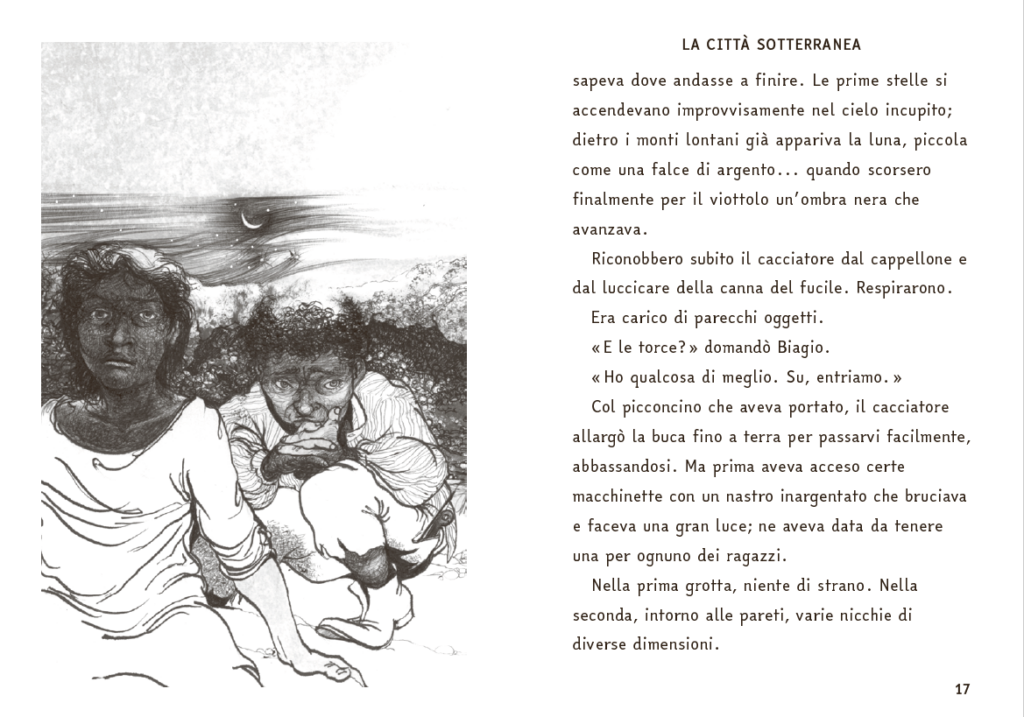 LA CITTÀ SOTTERRANEA

sapeva dove andasse a finire. Le prime stelle si accendevano improvvisamente nel cielo incupito; dietro i monti lontani già appariva la luna, piccola come una falce di argento... quando scorsero finalmente per il viottolo un'ombra nera che avanzava.

Riconobbero subito il cacciatore dal cappellone e dal luccicare della canna del fucile. Respirarono.

Era carico di parecchi oggetti.

«E le torce?» domandò Biagio.

«Ho qualcosa di meglio. Su, entriamo.»

Col picconcino che aveva portato, il cacciatore allargò la buca fino a terra per passarvi facilmente, abbassandosi. Ma prima aveva acceso certe macchinette con un nastro inargentato che bruciava e faceva una gran luce; ne aveva data da tenere una per ognuno dei ragazzi.

Nella prima grotta, niente di strano. Nella seconda, intorno alle pareti, varie nicchie di diverse dimensioni.

17